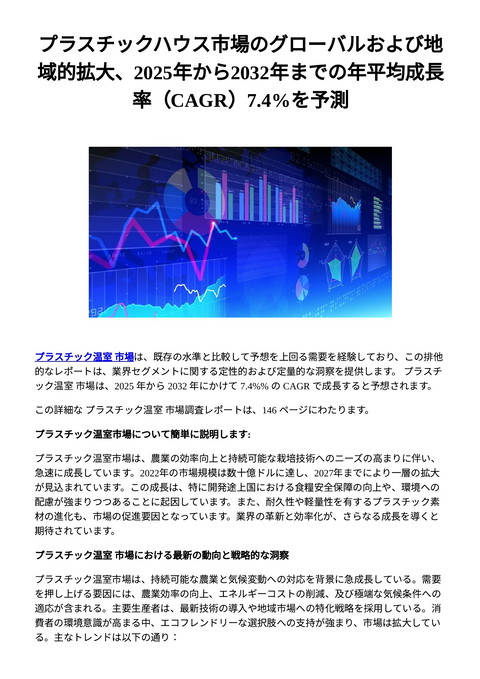 プラスチックハウス市場のグローバルおよび地域的拡大、2025年から2032年までの年平均成長率（CAGR）7.4%を予測

プラスチック温室 市場は、既存の水準と比較して予想を上回る需要を経験しており、この排他的なレポートは、業界セグメントに関する定性的および定量的な洞察を提供します。 プラスチック温室 市場は、2025 年から 2032 年にかけて 7.4%% の CAGR で成長すると予想されます。

この詳細な プラスチック温室 市場調査レポートは、146 ページにわたります。

プラスチック温室市場について簡単に説明します:

プラスチック温室市場は、農業の効率向上と持続可能な栽培技術へのニーズの高まりに伴い、急速に成長しています。2022年の市場規模は数十億ドルに達し、2027年までにより一層の拡大が見込まれています。この成長は、特に開発途上国における食糧安全保障の向上や、環境への配慮が強まりつつあることに起因しています。また、耐久性や軽量性を有するプラスチック素材の進化も、市場の促進要因となっています。業界の革新と効率化が、さらなる成長を導くと期待されています。

プラスチック温室 市場における最新の動向と戦略的な洞察

プラスチック温室市場は、持続可能な農業と気候変動への対応を背景に急成長している。需要を押し上げる要因には、農業効率の向上、エネルギーコストの削減、及び極端な気候条件への適応が含まれる。主要生産者は、最新技術の導入や地域市場への特化戦略を採用している。消費者の環境意識が高まる中、エコフレンドリーな選択肢への支持が強まり、市場は拡大している。主なトレンドは以下の通り：